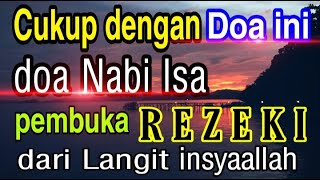 Cukup dengan Doa ini
doa Nabi Isa
pembuka REZEKI
dari Langit insyaallah